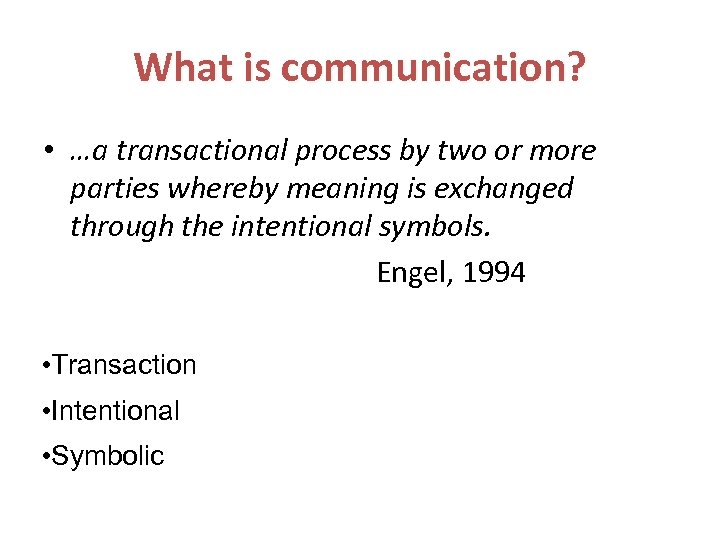 What is communication?

• …a transactional process by two or more parties whereby meaning is exchanged through the intentional symbols.

Engel, 1994

•Transaction

•Intentional

•Symbolic